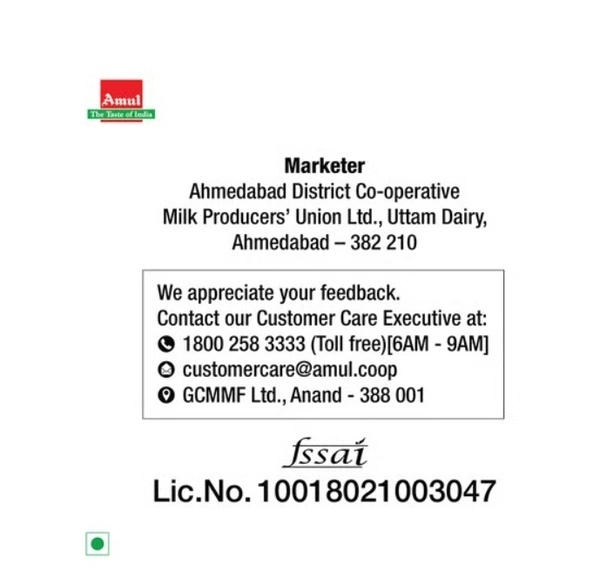 Amul
The Taste of India

Marketer
Ahmedabad District Co-operative Milk Producers' Union Ltd., Uttam Dairy, Ahmedabad – 382 210

We appreciate your feedback.
Contact our Customer Care Executive at:
1800 258 3333 (Toll free)[6AM - 9AM]
customercare@amul.coop
GCMMF Ltd., Anand - 388 001

fssai
Lic.No. 10018021003047